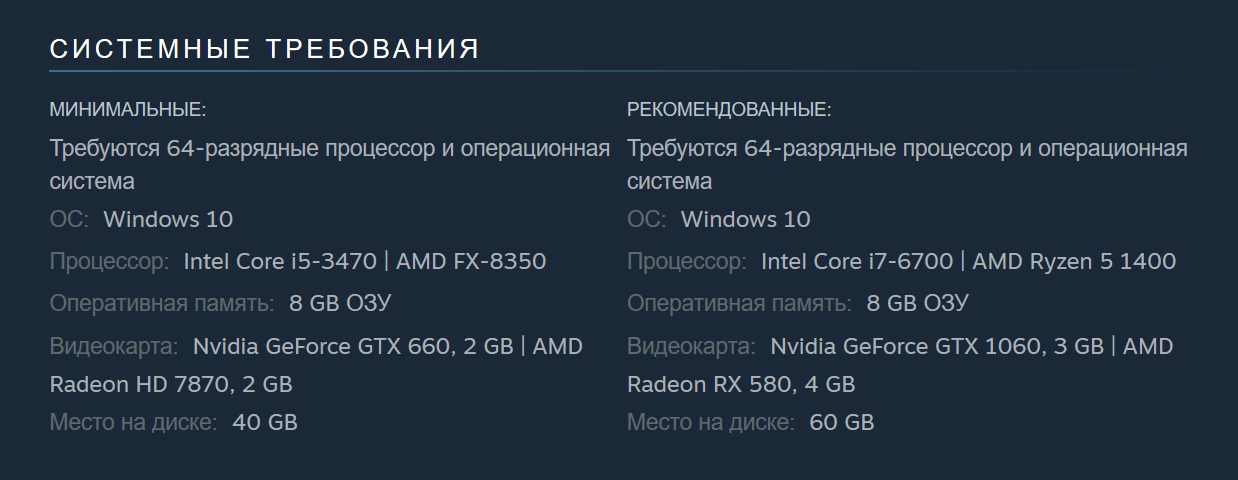 СИСТЕМНЫЕ ТРЕБОВАНИЯ

МИНИМАЛЬНЫЕ:

Требуются 64-разрядные процессор и операционная система

ОС: Windows 10

Процессор: Intel Core i5-3470 | AMD FX-8350

Оперативная память: 8 GB ОЗУ

Видеокарта: Nvidia GeForce GTX 660, 2 GB | AMD Radeon HD 7870, 2 GB

Место на диске: 40 GB

РЕКОМЕНДОВАННЫЕ:

Требуются 64-разрядные процессор и операционная система

ОС: Windows 10

Процессор: Intel Core i7-6700 | AMD Ryzen 5 1400

Оперативная память: 8 GB ОЗУ

Видеокарта: Nvidia GeForce GTX 1060, 3 GB | AMD Radeon RX 580, 4 GB

Место на диске: 60 GB